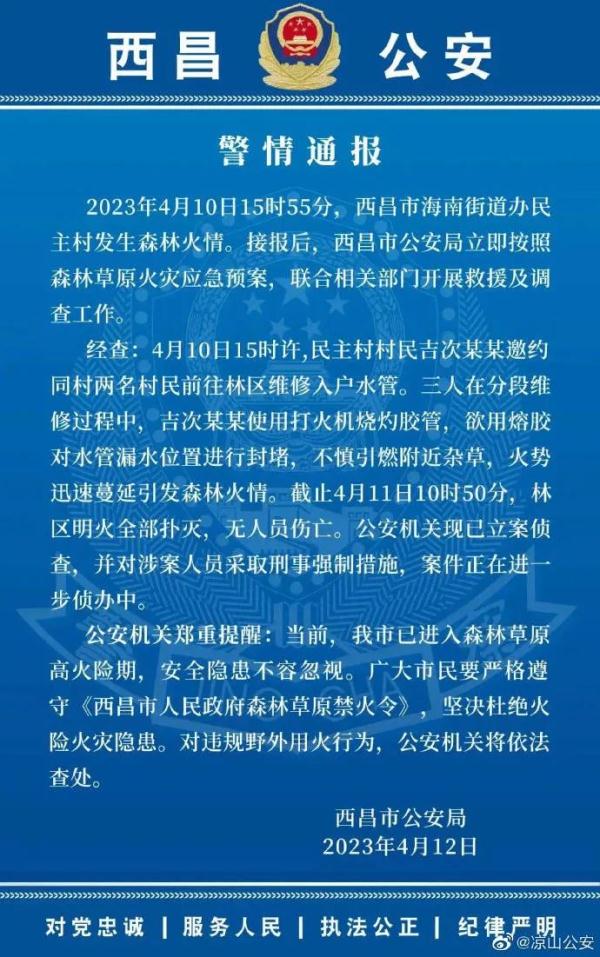 西昌　公安

警情通报

2023年4月10日15时55分，西昌市海南街道办民主村发生森林火情。接报后，西昌市公安局立即按照森林草原火灾应急预案，联合相关部门开展救援及调查工作。

经查：4月10日15时许,民主村村民吉次某某邀约同村两名村民前往林区维修入户水管。三人在分段维修过程中，吉次某某使用打火机烧灼胶管，欲用熔胶对水管漏水位置进行封堵，不慎引燃附近杂草，火势迅速蔓延引发森林火情。截止4月11日10时50分，林区明火全部扑灭，无人员伤亡。公安机关现已立案侦查，并对涉案人员采取刑事强制措施，案件正在进一步侦办中。

公安机关郑重提醒：当前，我市已进入森林草原高火险期，安全隐患不容忽视。广大市民要严格遵守《西昌市人民政府森林草原禁火令》，坚决杜绝火险火灾隐患。对违规野外用火行为，公安机关将依法查处。

西昌市公安局
2023年4月12日

对党忠诚 | 服务人民 | 执法公正 | 纪律严明

@凉山公安